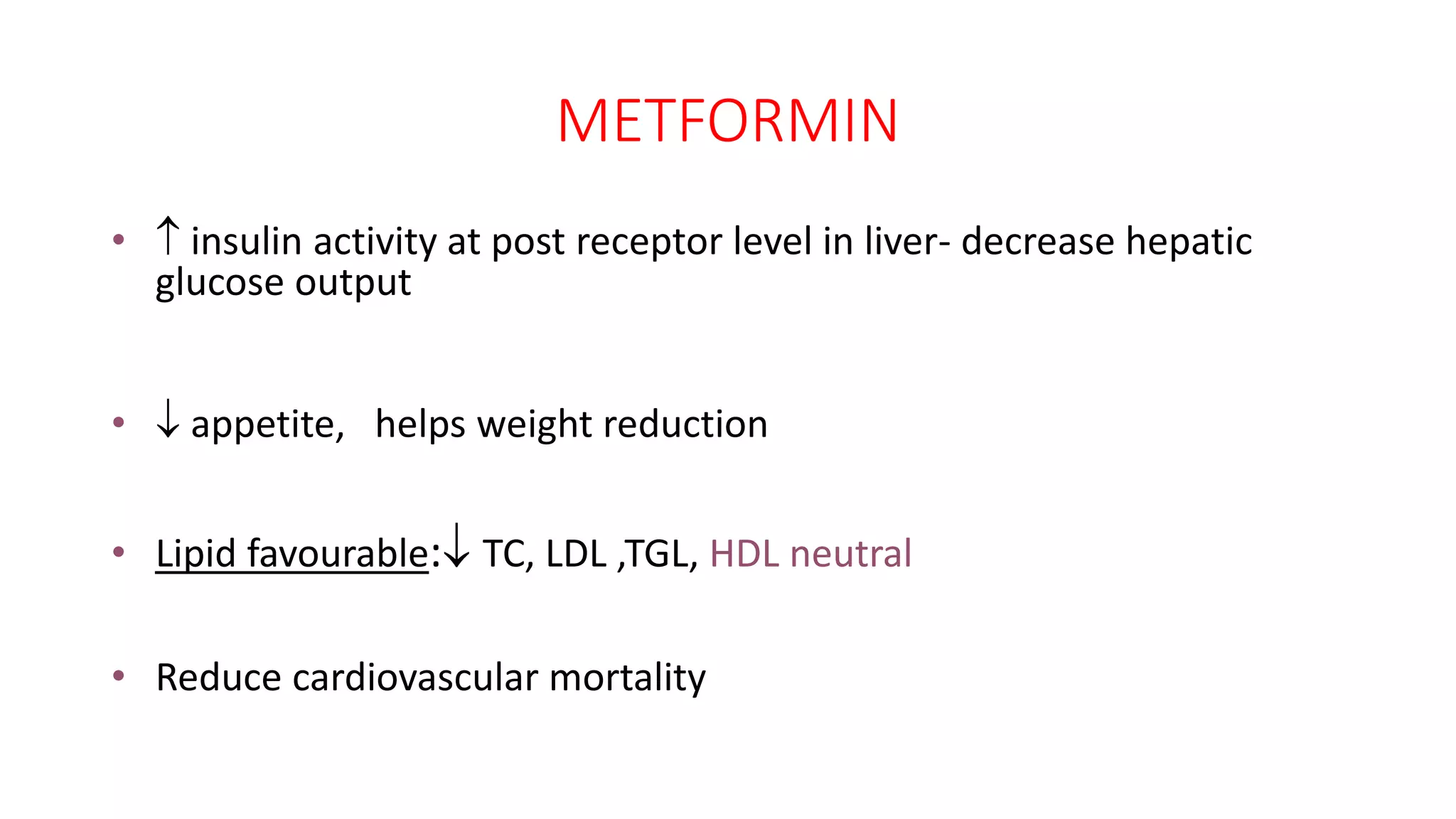 METFORMIN

• ↑ insulin activity at post receptor level in liver- decrease hepatic glucose output

• ↓ appetite, helps weight reduction

• Lipid favourable:↓ TC, LDL ,TGL, HDL neutral

• Reduce cardiovascular mortality